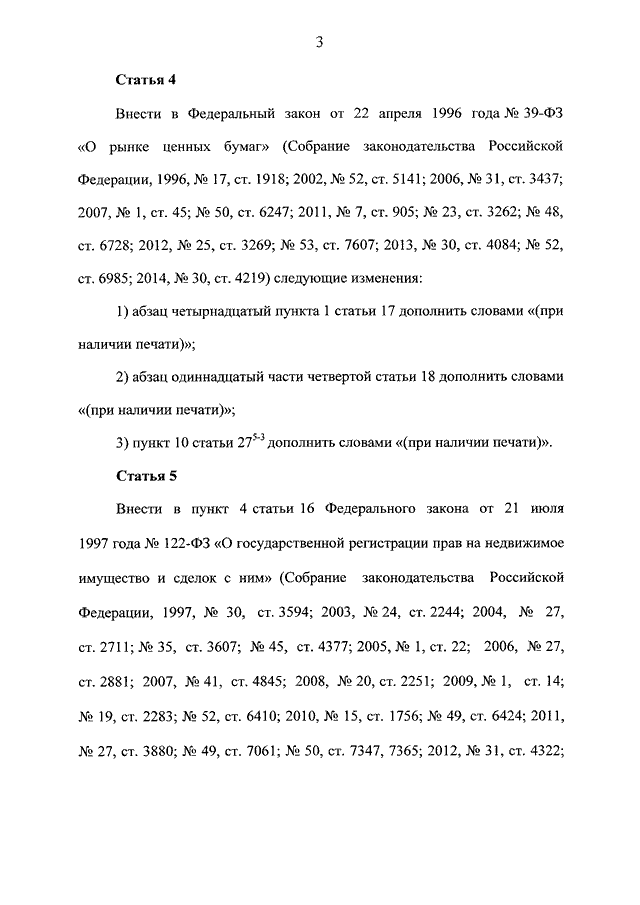 3

Статья 4

Внести в Федеральный закон от 22 апреля 1996 года № 39-ФЗ «О рынке ценных бумаг» (Собрание законодательства Российской Федерации, 1996, № 17, ст. 1918; 2002, № 52, ст. 5141; 2006, № 31, ст. 3437; 2007, № 1, ст. 45; № 50, ст. 6247; 2011, № 7, ст. 905; № 23, ст. 3262; № 48, ст. 6728; 2012, № 25, ст. 3269; № 53, ст. 7607; 2013, № 30, ст. 4084; № 52, ст. 6985; 2014, № 30, ст. 4219) следующие изменения:

1) абзац четырнадцатый пункта 1 статьи 17 дополнить словами «(при наличии печати)»;

2) абзац одиннадцатый части четвертой статьи 18 дополнить словами «(при наличии печати)»;

3) пункт 10 статьи $27^{5-3}$ дополнить словами «(при наличии печати)».

Статья 5

Внести в пункт 4 статьи 16 Федерального закона от 21 июля 1997 года № 122-ФЗ «О государственной регистрации прав на недвижимое имущество и сделок с ним» (Собрание законодательства Российской Федерации, 1997, № 30, ст. 3594; 2003, № 24, ст. 2244; 2004, № 27, ст. 2711; № 35, ст. 3607; № 45, ст. 4377; 2005, № 1, ст. 22; 2006, № 27, ст. 2881; 2007, № 41, ст. 4845; 2008, № 20, ст. 2251; 2009, № 1, ст. 14; № 19, ст. 2283; № 52, ст. 6410; 2010, № 15, ст. 1756; № 49, ст. 6424; 2011, № 27, ст. 3880; № 49, ст. 7061; № 50, ст. 7347, 7365; 2012, № 31, ст. 4322;